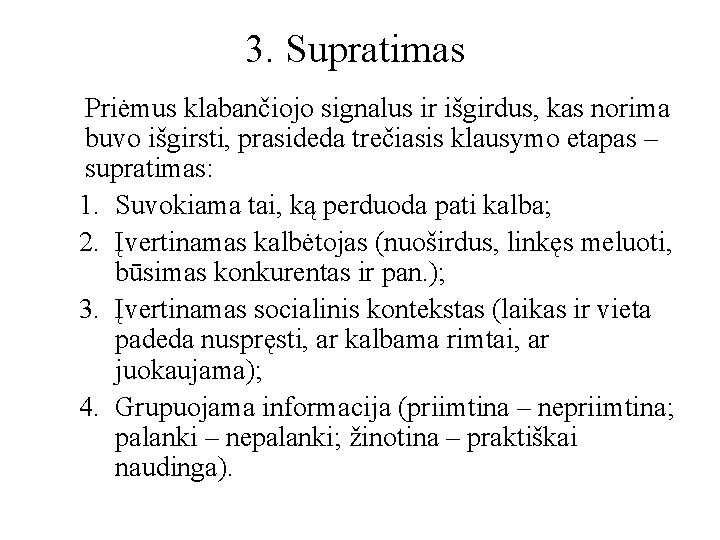 3. Supratimas

Priėmus klabančiojo signalus ir išgirdus, kas norima buvo išgirsti, prasideda trečiasis klausymo etapas – supratimas:

1. Suvokiama tai, ką perduoda pati kalba;
2. Įvertinamas kalbėtojas (nuoširdus, linkęs meluoti, būsimas konkurentas ir pan.);
3. Įvertinamas socialinis kontekstas (laikas ir vieta padeda nuspręsti, ar kalbama rimtai, ar juokaujama);
4. Grupuojama informacija (priimtina – nepriimtina; palanki – nepalanki; žinotina – praktiškai naudinga).